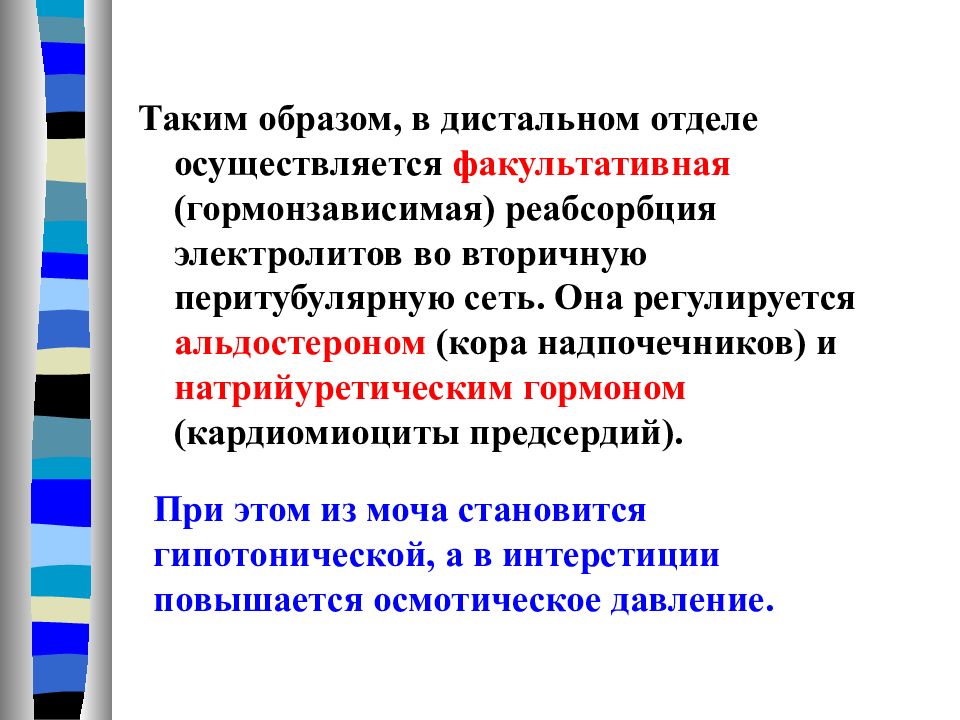 Таким образом, в дистальном отделе осуществляется факультативная (гормонзависимая) реабсорбция электролитов во вторичную перитубулярную сеть. Она регулируется альдостероном (кора надпочечников) и натрийуретическим гормоном (кардиомиоциты предсердий).

При этом из моча становится гипотонической, а в интерстиции повышается осмотическое давление.